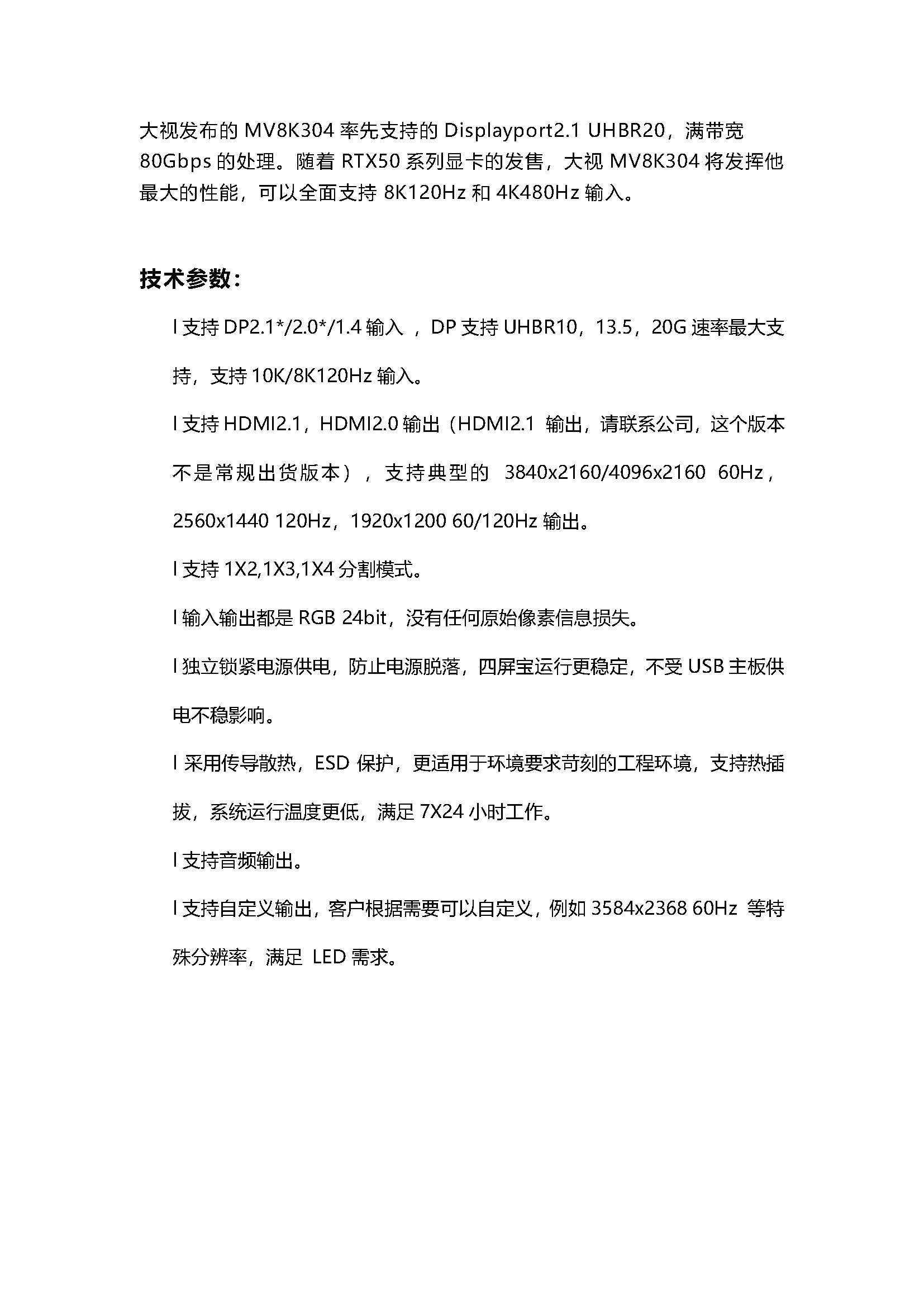 大视发布的 MV8K304 率先支持的 Displayport2.1 UHBR20，满带宽 80Gbps 的处理。随着 RTX50 系列显卡的发售，大视 MV8K304 将发挥他最大的性能，可以全面支持 8K120Hz 和 4K480Hz 输入。

技术参数：

l 支持 DP2.1*/2.0*/1.4 输入 ，DP 支持 UHBR10，13.5，20G 速率最大支持，支持 10K/8K120Hz 输入。

l 支持 HDMI2.1，HDMI2.0 输出（HDMI2.1 输出，请联系公司，这个版本不是常规出货版本），支持典型的 3840x2160/4096x2160 60Hz，2560x1440 120Hz，1920x1200 60/120Hz 输出。

l 支持 1X2,1X3,1X4 分割模式。

l 输入输出都是 RGB 24bit，没有任何原始像素信息损失。

l 独立锁紧电源供电，防止电源脱落，四屏宝运行更稳定，不受 USB 主板供电不稳影响。

l 采用传导散热，ESD 保护，更适用于环境要求苛刻的工程环境，支持热插拔，系统运行温度更低，满足 7X24 小时工作。

l 支持音频输出。

l 支持自定义输出，客户根据需要可以自定义，例如 3584x2368 60Hz 等特殊分辨率，满足 LED 需求。